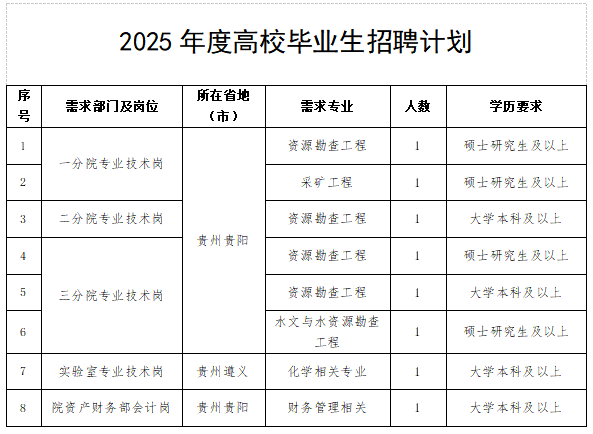 2025 年度高校毕业生招聘计划

| 序号 | 需求部门及岗位 | 所在省地（市） | 需求专业 | 人数 | 学历要求 |
|---|---|---|---|---|---|
| 1 | 一分院专业技术岗 | 贵州贵阳 | 资源勘查工程 | 1 | 硕士研究生及以上 |
| 2 | 一分院专业技术岗 | 贵州贵阳 | 采矿工程 | 1 | 硕士研究生及以上 |
| 3 | 二分院专业技术岗 | 贵州贵阳 | 资源勘查工程 | 1 | 大学本科及以上 |
| 4 | 三分院专业技术岗 | 贵州贵阳 | 资源勘查工程 | 1 | 硕士研究生及以上 |
| 5 | 三分院专业技术岗 | 贵州贵阳 | 资源勘查工程 | 1 | 大学本科及以上 |
| 6 | 三分院专业技术岗 | 贵州贵阳 | 水文与水资源勘查工程 | 1 | 硕士研究生及以上 |
| 7 | 实验室专业技术岗 | 贵州遵义 | 化学相关专业 | 1 | 大学本科及以上 |
| 8 | 院资产财务部会计岗 | 贵州贵阳 | 财务管理相关 | 1 | 大学本科及以上 |